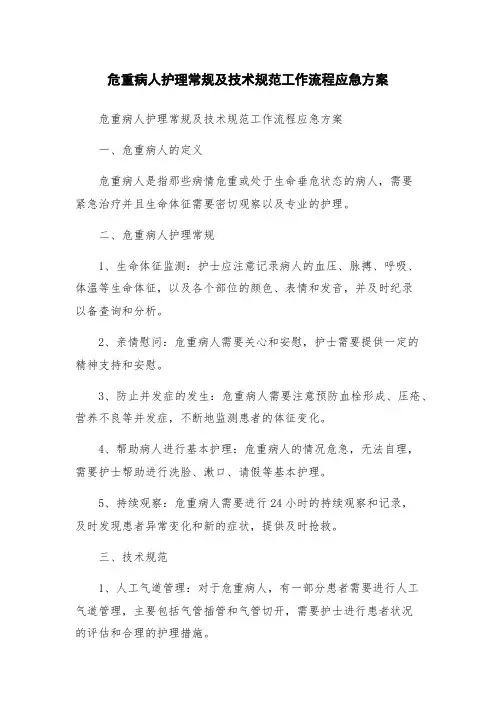 危重病人护理常规及技术规范工作流程应急方案

危重病人护理常规及技术规范工作流程应急方案

一、危重病人的定义

危重病人是指那些病情危重或处于生命垂危状态的病人，需要紧急治疗并且生命体征需要密切观察以及专业的护理。

二、危重病人护理常规

1、生命体征监测：护士应注意记录病人的血压、脉搏、呼吸、体温等生命体征，以及各个部位的颜色、表情和发音，并及时纪录以备查询和分析。

2、亲情慰问：危重病人需要关心和安慰，护士需要提供一定的精神支持和安慰。

3、防止并发症的发生：危重病人需要注意预防血栓形成、压疮、营养不良等并发症，不断地监测患者的体征变化。

4、帮助病人进行基本护理：危重病人的情况危急，无法自理，需要护士帮助进行洗脸、漱口、请假等基本护理。

5、持续观察：危重病人需要进行24小时的持续观察和记录，及时发现患者异常变化和新的症状，提供及时抢救。

三、技术规范

1、人工气道管理：对于危重病人，有一部分患者需要进行人工气道管理，主要包括气管插管和气管切开，需要护士进行患者状况的评估和合理的护理措施。